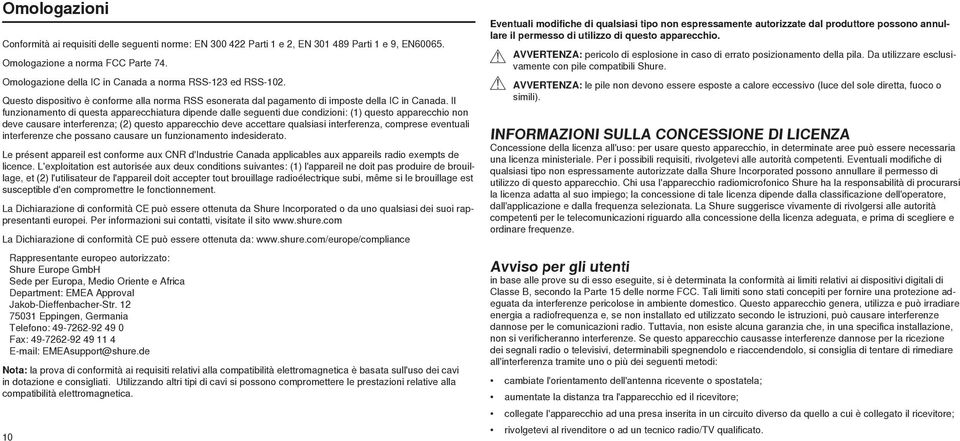 Omologazioni

Conformità ai requisiti delle seguenti norme: EN 300 422 Parti 1 e 2, EN 301 489 Parti 1 e 9, EN60065.

Omologazione a norma FCC Parte 74.

Omologazione della IC in Canada a norma RSS-123 ed RSS-102.

Questo dispositivo è conforme alla norma RSS esonerata dal pagamento di imposte della IC in Canada. Il funzionamento di questa apparecchiatura dipende dalle seguenti due condizioni: (1) questo apparecchio non deve causare interferenza; (2) questo apparecchio deve accettare qualsiasi interferenza, comprese eventuali interferenze che possano causare un funzionamento indesiderato.

Le présent appareil est conforme aux CNR d'Industrie Canada applicables aux appareils radio exempts de licence. L'exploitation est autorisée aux deux conditions suivantes: (1) l'appareil ne doit pas produire de brouillage, et (2) l'utilisateur de l'appareil doit accepter tout brouillage radioélectrique subi, même si le brouillage est susceptible d'en compromettre le fonctionnement.

La Dichiarazione di conformità CE può essere ottenuta da Shure Incorporated o da uno qualsiasi dei suoi rappresentanti europei. Per informazioni sui contatti, visitate il sito www.shure.com

La Dichiarazione di conformità CE può essere ottenuta da: www.shure.com/europe/compliance

Rappresentante europeo autorizzato:
Shure Europe GmbH
Sede per Europa, Medio Oriente e Africa
Department: EMEA Approval
Jakob-Dieffenbacher-Str. 12
75031 Eppingen, Germania
Telefono: 49-7262-92 49 0
Fax: 49-7262-92 49 11 4
E-mail: EMEAsupport@shure.de

Nota: la prova di conformità ai requisiti relativi alla compatibilità elettromagnetica è basata sull'uso dei cavi in dotazione e consigliati. Utilizzando altri tipi di cavi si possono compromettere le prestazioni relative alla compatibilità elettromagnetica.

10

Eventuali modifiche di qualsiasi tipo non espressamente autorizzate dal produttore possono annullare il permesso di utilizzo di questo apparecchio.

AVVERTENZA: pericolo di esplosione in caso di errato posizionamento della pila. Da utilizzare esclusivamente con pile compatibili Shure.

AVVERTENZA: le pile non devono essere esposte a calore eccessivo (luce del sole diretta, fuoco o simili).

INFORMAZIONI SULLA CONCESSIONE DI LICENZA
Concessione della licenza all'uso: per usare questo apparecchio, in determinate aree può essere necessaria una licenza ministeriale. Per i possibili requisiti, rivolgetevi alle autorità competenti. Eventuali modifiche di qualsiasi tipo non espressamente autorizzate dalla Shure Incorporated possono annullare il permesso di utilizzo di questo apparecchio. Chi usa l'apparecchio radiomicrofonico Shure ha la responsabilità di procurarsi la licenza adatta al suo impiego; la concessione di tale licenza dipende dalla classificazione dell'operatore, dall'applicazione e dalla frequenza selezionata. La Shure suggerisce vivamente di rivolgersi alle autorità competenti per le telecomunicazioni riguardo alla concessione della licenza adeguata, e prima di scegliere e ordinare frequenze.

Avviso per gli utenti
in base alle prove su di esso eseguite, si è determinata la conformità ai limiti relativi ai dispositivi digitali di Classe B, secondo la Parte 15 delle norme FCC. Tali limiti sono stati concepiti per fornire una protezione adeguata da interferenze pericolose in ambiente domestico. Questo apparecchio genera, utilizza e può irradiare energia a radiofrequenza e, se non installato ed utilizzato secondo le istruzioni, può causare interferenze dannose per le comunicazioni radio. Tuttavia, non esiste alcuna garanzia che, in una specifica installazione, non si verificheranno interferenze. Se questo apparecchio causasse interferenze dannose per la ricezione dei segnali radio o televisivi, determinabili spegnendolo e riaccendendolo, si consiglia di tentare di rimediare all'interferenza tramite uno o più dei seguenti metodi:

• cambiate l'orientamento dell'antenna ricevente o spostatela;
• aumentate la distanza tra l'apparecchio ed il ricevitore;
• collegate l'apparecchio ad una presa inserita in un circuito diverso da quello a cui è collegato il ricevitore;
• rivolgetevi al rivenditore o ad un tecnico radio/TV qualificato.